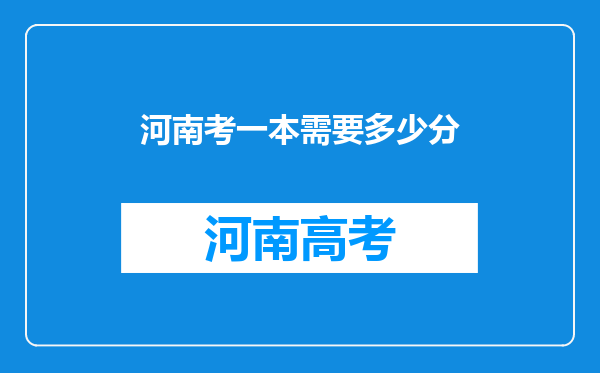 河南考一本需要多少分

河南高考